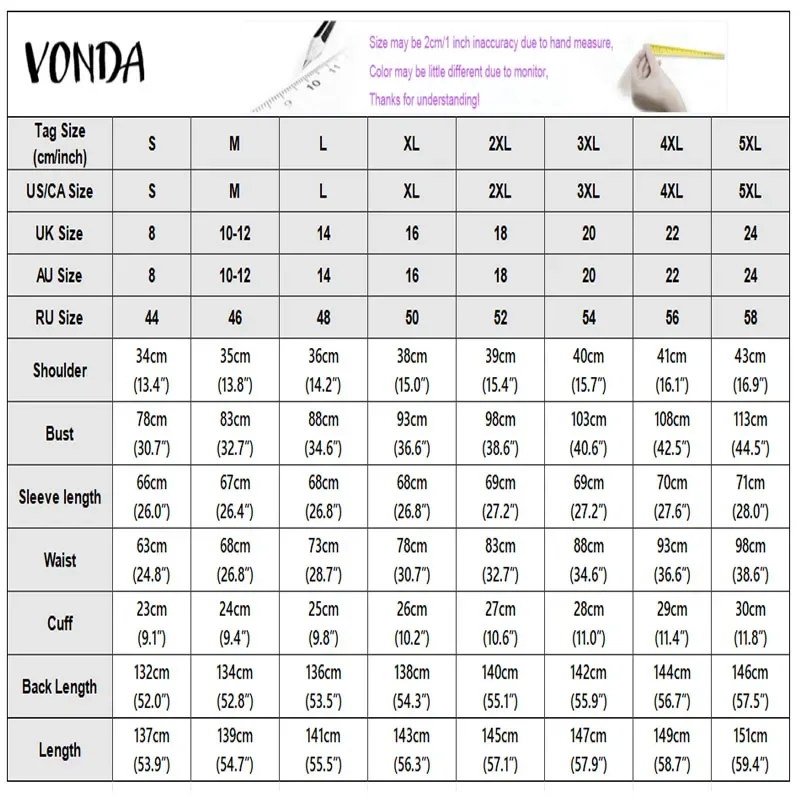 VONDA

Size may be 2cm/1 inch inaccuracy due to hand measure,
Color may be little different due to monitor,
Thanks for understanding!

| Tag Size (cm/inch) | S | M | L | XL | 2XL | 3XL | 4XL | 5XL |
|---|---|---|---|---|---|---|---|---|
| US/CA Size | S | M | L | XL | 2XL | 3XL | 4XL | 5XL |
| UK Size | 8 | 10-12 | 14 | 16 | 18 | 20 | 22 | 24 |
| AU Size | 8 | 10-12 | 14 | 16 | 18 | 20 | 22 | 24 |
| RU Size | 44 | 46 | 48 | 50 | 52 | 54 | 56 | 58 |
| Shoulder | 34cm (13.4") | 35cm (13.8") | 36cm (14.2") | 38cm (15.0") | 39cm (15.4") | 40cm (15.7") | 41cm (16.1") | 43cm (16.9") |
| Bust | 78cm (30.7") | 83cm (32.7") | 88cm (34.6") | 93cm (36.6") | 98cm (38.6") | 103cm (40.6") | 108cm (42.5") | 113cm (44.5") |
| Sleeve length | 66cm (26.0") | 67cm (26.4") | 68cm (26.8") | 68cm (26.8") | 69cm (27.2") | 69cm (27.2") | 70cm (27.6") | 71cm (28.0") |
| Waist | 63cm (24.8") | 68cm (26.8") | 73cm (28.7") | 78cm (30.7") | 83cm (32.7") | 88cm (34.6") | 93cm (36.6") | 98cm (38.6") |
| Cuff | 23cm (9.1") | 24cm (9.4") | 25cm (9.8") | 26cm (10.2") | 27cm (10.6") | 28cm (11.0") | 29cm (11.4") | 30cm (11.8") |
| Back Length | 132cm (52.0") | 134cm (52.8") | 136cm (53.5") | 138cm (54.3") | 140cm (55.1") | 142cm (55.9") | 144cm (56.7") | 146cm (57.5") |
| Length | 137cm (53.9") | 139cm (54.7") | 141cm (55.5") | 143cm (56.3") | 145cm (57.1") | 147cm (57.9") | 149cm (58.7") | 151cm (59.4") |